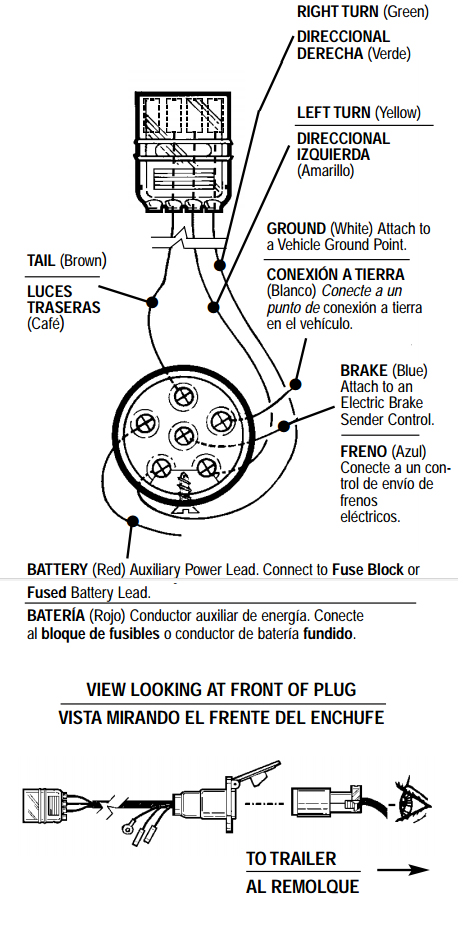 RIGHT TURN (Green)

DIRECCIONAL DERECHA (Verde)

LEFT TURN (Yellow)

DIRECCIONAL IZQUIERDA (Amarillo)

GROUND (White) Attach to a Vehicle Ground Point.

CONEXIÓN A TIERRA (Blanco) Conecte a un punto de conexión a tierra en el vehículo.

TAIL (Brown)

LUCES TRASERAS (Café)

BRAKE (Blue) Attach to an Electric Brake Sender Control.

FRENO (Azul) Conecte a un control de envío de frenos eléctricos.

BATTERY (Red) Auxiliary Power Lead. Connect to Fuse Block or Fused Battery Lead.

BATERÍA (Rojo) Conductor auxiliar de energía. Conecte al bloque de fusibles o conductor de batería fundido.

VIEW LOOKING AT FRONT OF PLUG
VISTA MIRANDO EL FRENTE DEL ENCHUFE

TO TRAILER
AL REMOLQUE